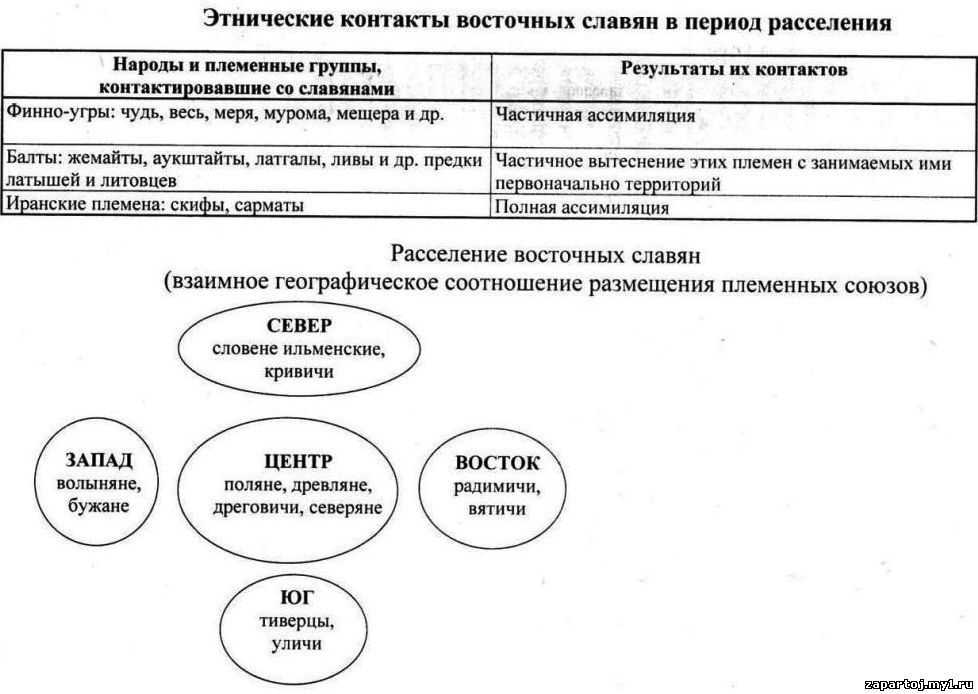 Этнические контакты восточных славян в период расселения

| Народы и племенные группы, контактировавшие со славянами | Результаты их контактов |
|---|---|
| Финно-угры: чудь, весь, меря, мурома, мещера и др. | Частичная ассимиляция |
| Балты: жемайты, аукштайты, латгалы, ливы и др. предки латышей и литовцев | Частичное вытеснение этих племен с занимаемых ими первоначально территорий |
| Иранские племена: скифы, сарматы | Полная ассимиляция |

Расселение восточных славян
(взаимное географическое соотношение размещения племенных союзов)

СЕВЕР
словене ильменские, кривичи

ЗАПАД
волыняне, бужане

ЦЕНТР
поляне, древляне, дреговичи, северяне

ВОСТОК
радимичи, вятичи

ЮГ
тиверцы, уличи

zapartoj.my1.ru